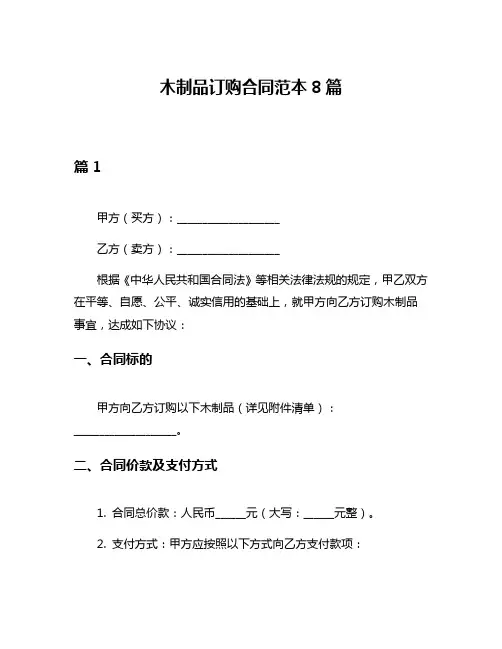 木制品订购合同范本 8 篇

篇 1

甲方（买方）：__________________

乙方（卖方）：__________________

根据《中华人民共和国合同法》等相关法律法规的规定，甲乙双方在平等、自愿、公平、诚实信用的基础上，就甲方向乙方订购木制品事宜，达成如下协议：

一、合同标的

甲方向乙方订购以下木制品（详见附件清单）：__________________。

二、合同价款及支付方式

1. 合同总价款：人民币_____元（大写：_____元整）。

2. 支付方式：甲方应按照以下方式向乙方支付款项：